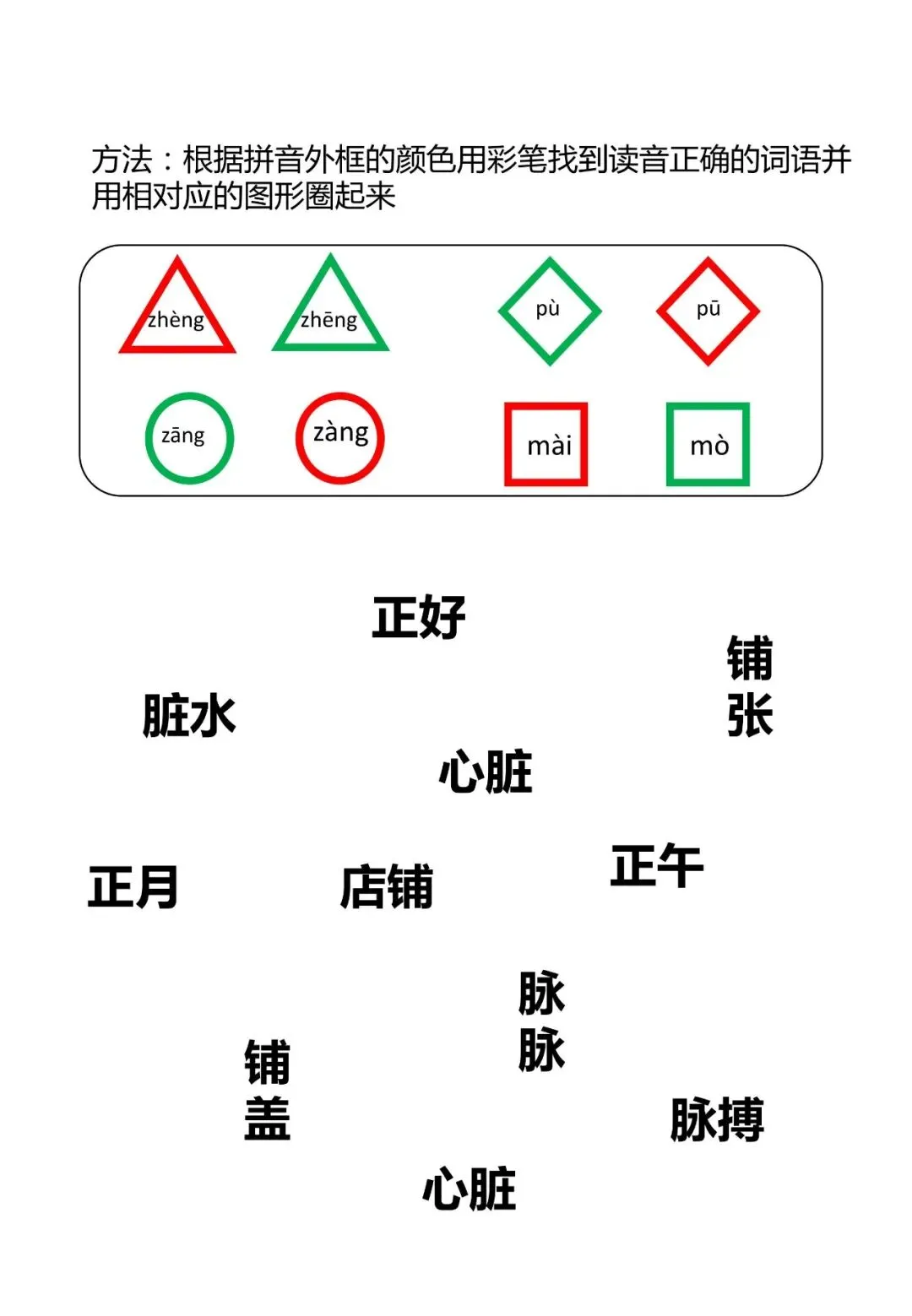 方法：根据拼音外框的颜色用彩笔找到读音正确的词语并用相对应的图形圈起来

zhèng zhēng pù pū

zāng zàng mài mò

正好

铺张

脏水

心脏

正月 店铺 正午

脉脉

铺盖

脉搏

心脏